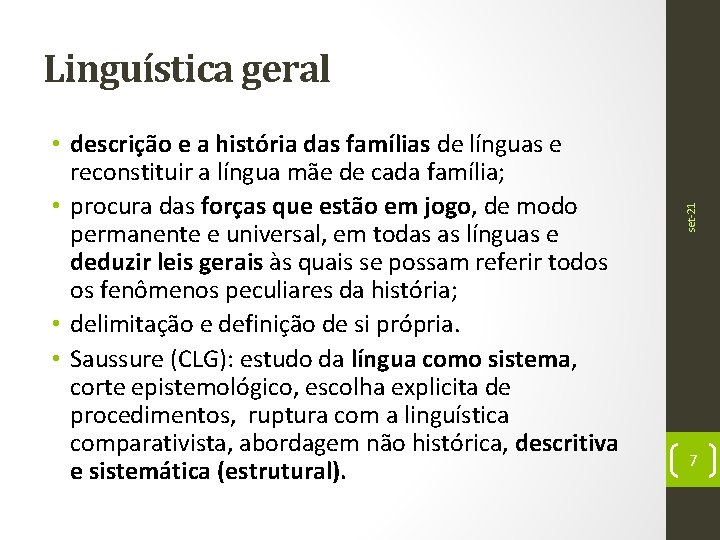 Linguística geral

• descrição e a história das famílias de línguas e reconstituir a língua mãe de cada família;
• procura das forças que estão em jogo, de modo permanente e universal, em todas as línguas e deduzir leis gerais às quais se possam referir todos os fenômenos peculiares da história;
• delimitação e definição de si própria.
• Saussure (CLG): estudo da língua como sistema, corte epistemológico, escolha explicita de procedimentos, ruptura com a linguística comparativista, abordagem não histórica, descritiva e sistemática (estrutural).

set-21

7